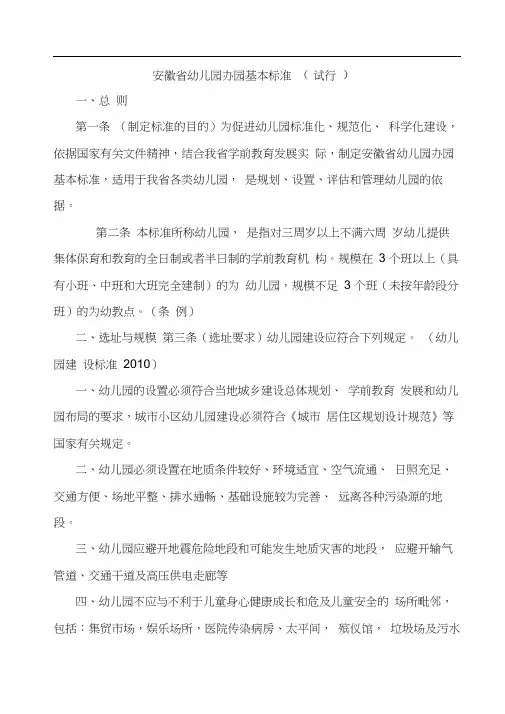 安徽省幼儿园办园基本标准 （ 试行 ）

一、总 则

第一条 （制定标准的目的）为促进幼儿园标准化、规范化、 科学化建设，依据国家有关文件精神，结合我省学前教育发展实 际，制定安徽省幼儿园办园基本标准，适用于我省各类幼儿园， 是规划、设置、评估和管理幼儿园的依据。

第二条 本标准所称幼儿园， 是指对三周岁以上不满六周 岁幼儿提供集体保育和教育的全日制或者半日制的学前教育机 构。规模在 3 个班以上（具有小班、中班和大班完全建制）的为 幼儿园，规模不足 3 个班（未按年龄段分班）的为幼教点。（条 例）

二、选址与规模 第三条（选址要求）幼儿园建设应符合下列规定。 （幼儿园建 设标准 2010）

一、幼儿园的设置必须符合当地城乡建设总体规划、 学前教育 发展和幼儿园布局的要求，城市小区幼儿园建设必须符合《城市 居住区规划设计规范》等国家有关规定。

二、幼儿园必须设置在地质条件较好、环境适宜、空气流通、 日照充足、交通方便、场地平整、排水通畅、基础设施较为完善、 远离各种污染源的地段。

三、幼儿园应避开地震危险地段和可能发生地质灾害的地段， 应避开输气管道、交通干道及高压供电走廊等

四、幼儿园不应与不利于儿童身心健康成长和危及儿童安全的 场所毗邻，包括：集贸市场，娱乐场所，医院传染病房、太平间， 殡仪馆， 垃圾场及污水